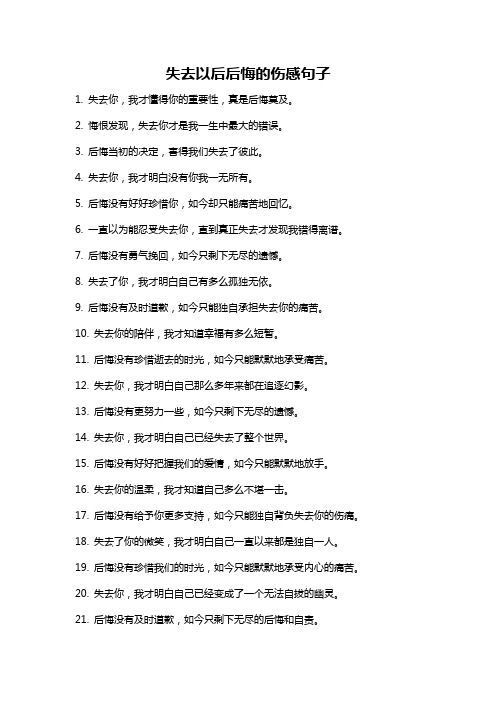 失去以后后悔的伤感句子

1. 失去你，我才懂得你的重要性，真是后悔莫及。

2. 悔恨发现，失去你才是我一生中最大的错误。

3. 后悔当初的决定，害得我们失去了彼此。

4. 失去你，我才明白没有你我一无所有。

5. 后悔没有好好珍惜你，如今却只能痛苦地回忆。

6. 一直以为能忍受失去你，直到真正失去才发现我错得离谱。

7. 后悔没有勇气挽回，如今只剩下无尽的遗憾。

8. 失去了你，我才明白自己有多么孤独无依。

9. 后悔没有及时道歉，如今只能独自承担失去你的痛苦。

10. 失去你的陪伴，我才知道幸福有多么短暂。

11. 后悔没有珍惜逝去的时光，如今只能默默地承受痛苦。

12. 失去你，我才明白自己那么多年来都在追逐幻影。

13. 后悔没有更努力一些，如今只剩下无尽的遗憾。

14. 失去你，我才明白自己已经失去了整个世界。

15. 后悔没有好好把握我们的爱情，如今只能默默地放手。

16. 失去你的温柔，我才知道自己多么不堪一击。

17. 后悔没有给予你更多支持，如今只能独自背负失去你的伤痛。

18. 失去了你的微笑，我才明白自己一直以来都是独自一人。

19. 后悔没有珍惜我们的时光，如今只能默默地承受内心的痛苦。

20. 失去你，我才明白自己已经变成了一个无法自拔的幽灵。

21. 后悔没有及时道歉，如今只剩下无尽的后悔和自责。